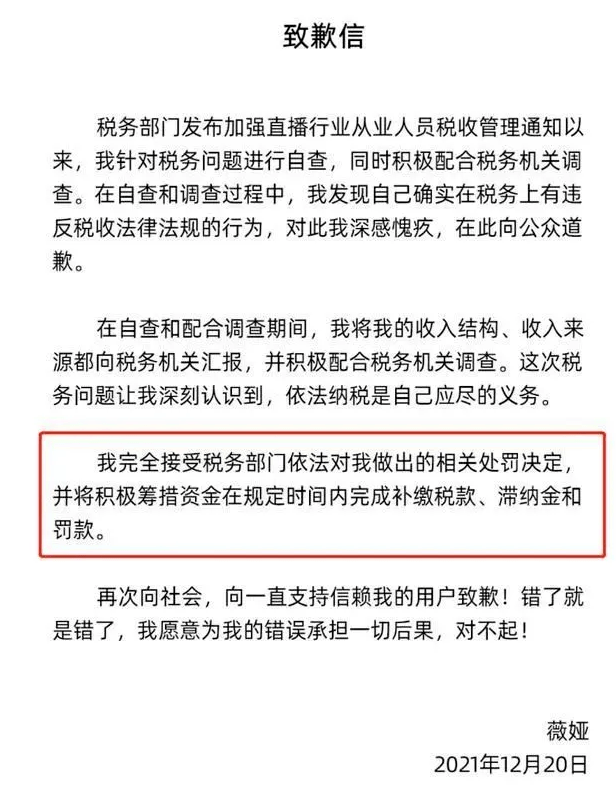 致歉信

税务部门发布加强直播行业从业人员税收管理通知以来，我针对税务问题进行自查，同时积极配合税务机关调查。在自查和调查过程中，我发现自己确实在税务上有违反税收法律法规的行为，对此我深感愧疚，在此向公众道歉。

在自查和配合调查期间，我将我的收入结构、收入来源都向税务机关汇报，并积极配合税务机关调查。这次税务问题让我深刻认识到，依法纳税是自己应尽的义务。

我完全接受税务部门依法对我做出的相关处罚决定，并将积极筹措资金在规定时间内完成补缴税款、滞纳金和罚款。

再次向社会，向一直支持信赖我的用户致歉！错了就是错了，我愿意为我的错误承担一切后果，对不起！

薇娅
2021年12月20日